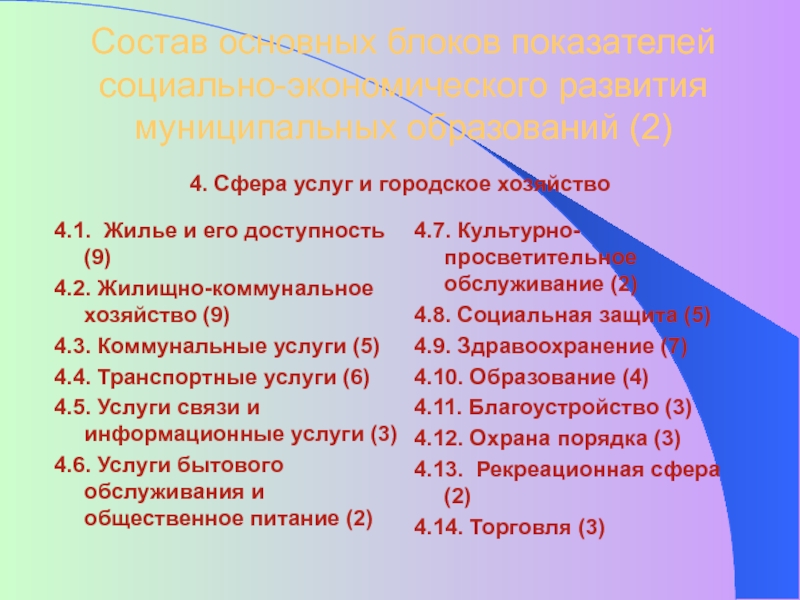 Состав основных блоков показателей социально-экономического развития муниципальных образований (2)

4. Сфера услуг и городское хозяйство

4.1. Жилье и его доступность (9)

4.2. Жилищно-коммунальное хозяйство (9)

4.3. Коммунальные услуги (5)

4.4. Транспортные услуги (6)

4.5. Услуги связи и информационные услуги (3)

4.6. Услуги бытового обслуживания и общественное питание (2)

4.7. Культурно-просветительное обслуживание (2)

4.8. Социальная защита (5)

4.9. Здравоохранение (7)

4.10. Образование (4)

4.11. Благоустройство (3)

4.12. Охрана порядка (3)

4.13. Рекреационная сфера (2)

4.14. Торговля (3)